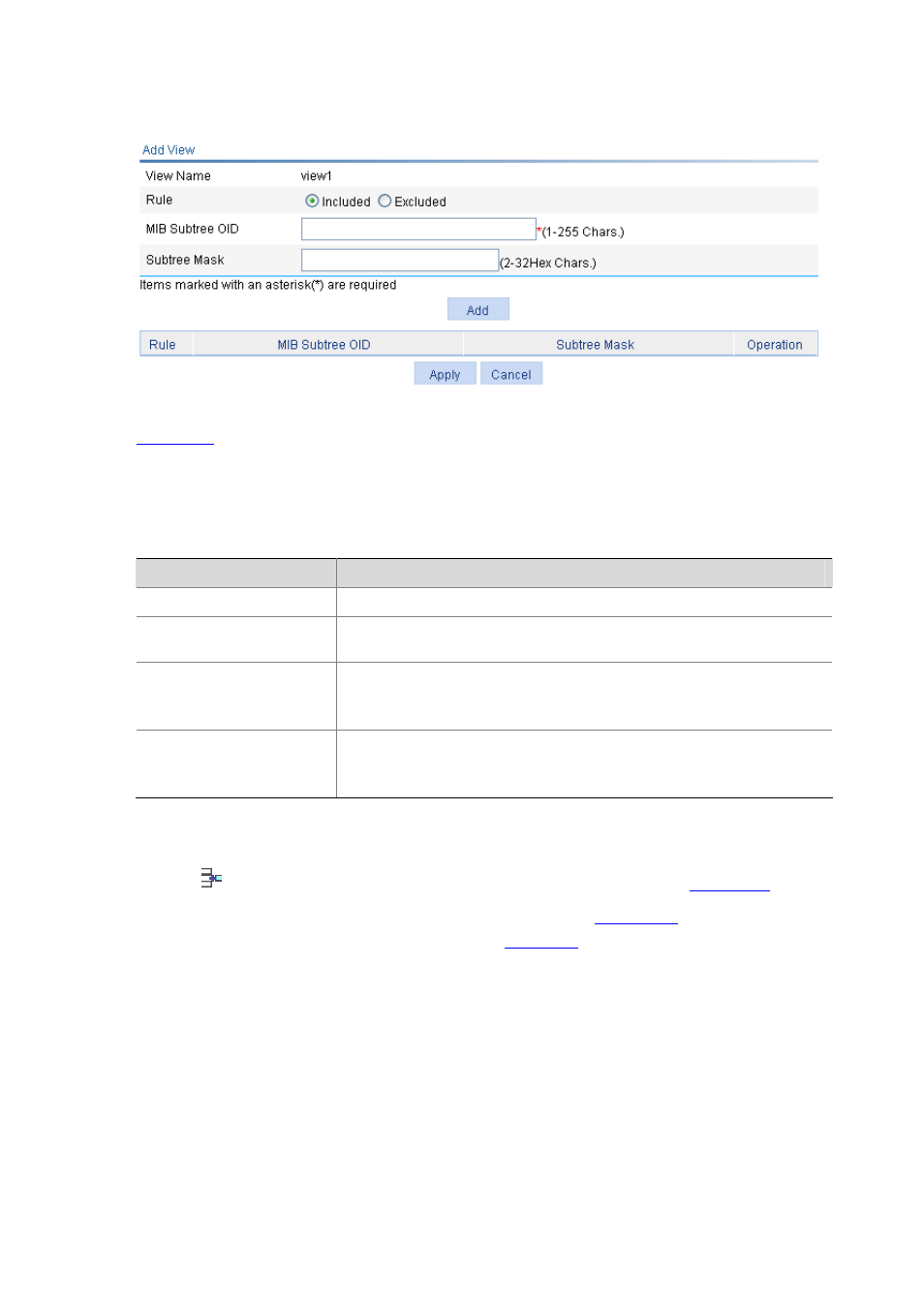 Add View

View Name view1

Rule Included Excluded

MIB Subtree OID *(1-255 Chars.)

Subtree Mask (2-32Hex Chars.)

Items marked with an asterisk(*) are required

Add

| Rule | MIB Subtree OID | Subtree Mask | Operation |
|---|---|---|---|

Apply Cancel